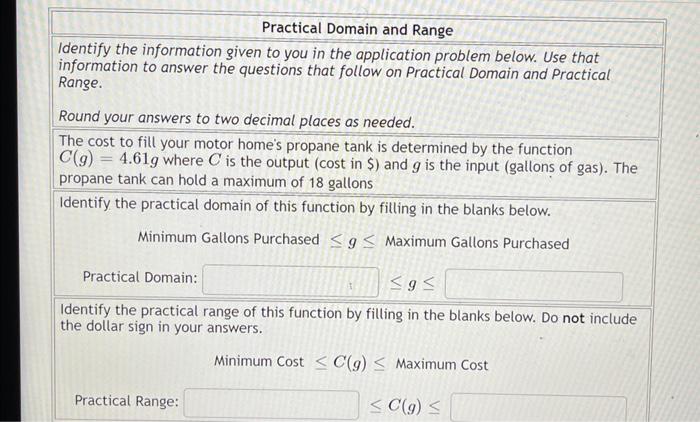 Practical Domain and Range

Identify the information given to you in the application problem below. Use that information to answer the questions that follow on Practical Domain and Practical Range.

Round your answers to two decimal places as needed.

The cost to fill your motor home's propane tank is determined by the function $C(g) = 4.61g$ where $C$ is the output (cost in \$) and $g$ is the input (gallons of gas). The propane tank can hold a maximum of 18 gallons

Identify the practical domain of this function by filling in the blanks below.

Minimum Gallons Purchased $\leq g \leq$ Maximum Gallons Purchased

Practical Domain: $\leq g \leq$

Identify the practical range of this function by filling in the blanks below. Do not include the dollar sign in your answers.

Minimum Cost $\leq C(g) \leq$ Maximum Cost

Practical Range: $\leq C(g) \leq$